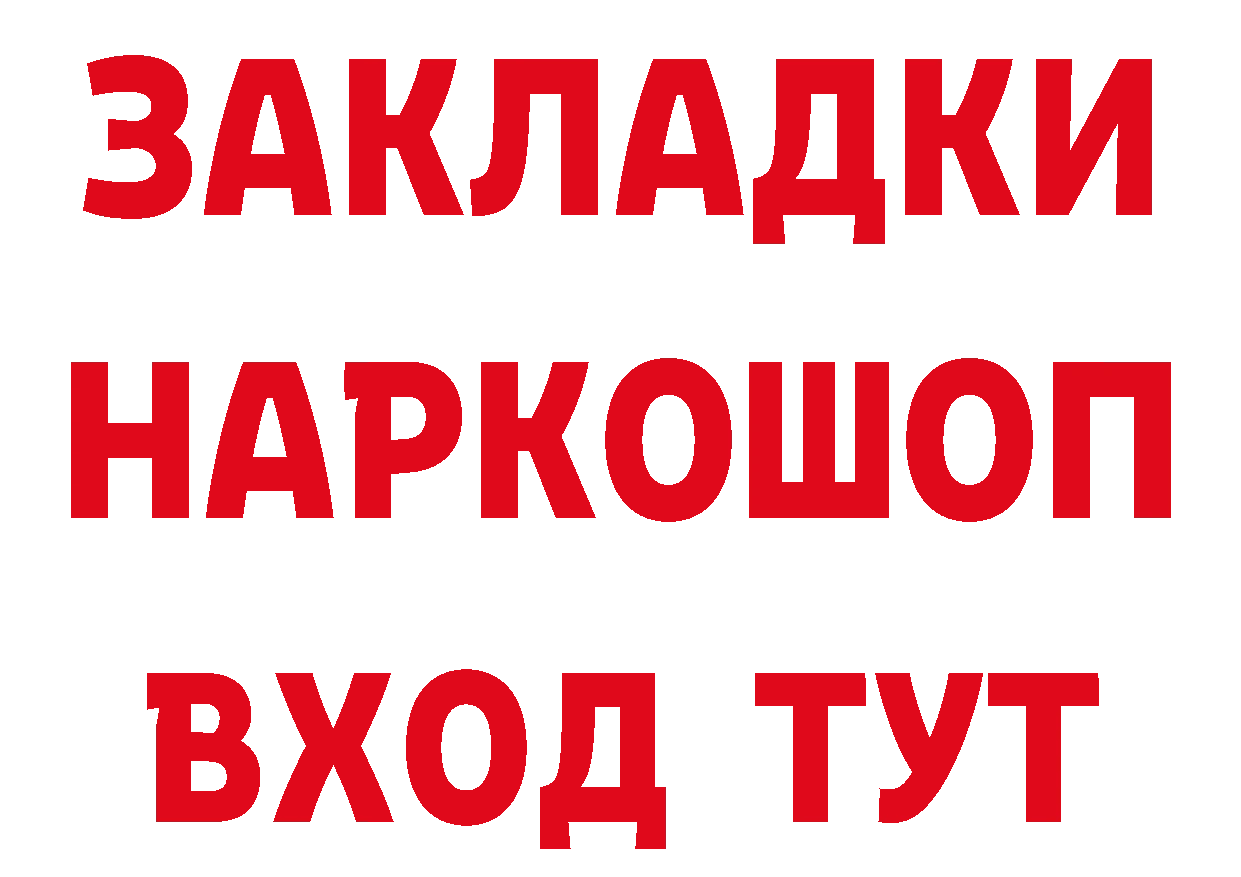 ЗАКЛАДКИ
НАРКОШОП
ВХОД ТУТ